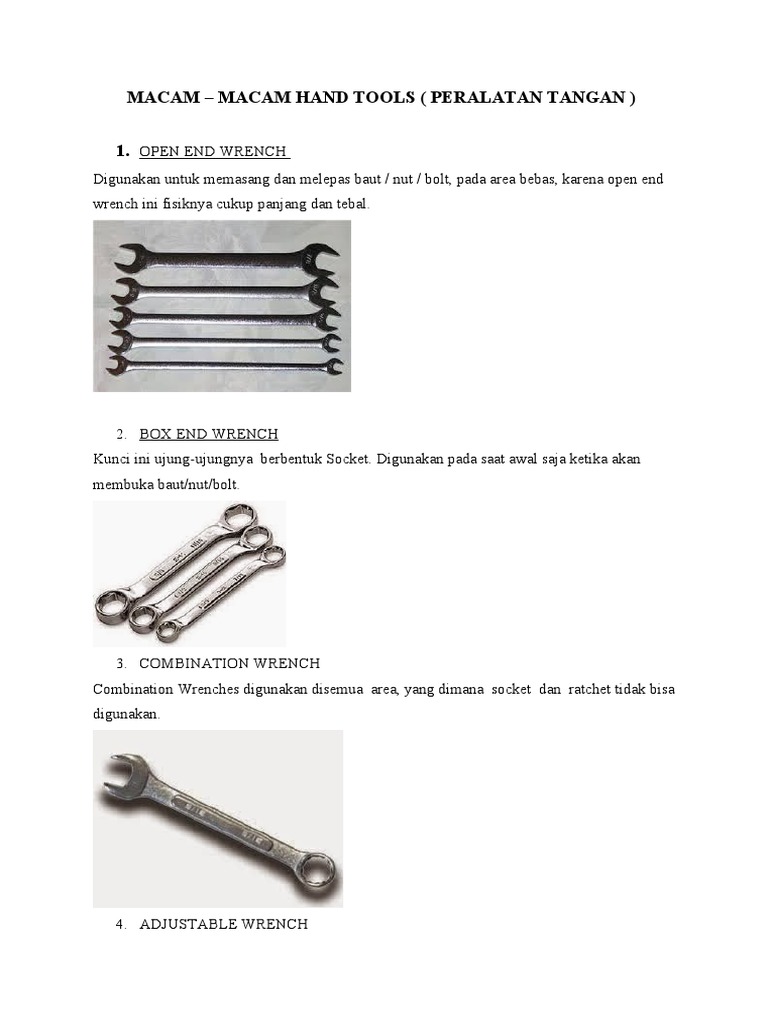 MACAM – MACAM HAND TOOLS ( PERALATAN TANGAN )

1. OPEN END WRENCH

Digunakan untuk memasang dan melepas baut / nut / bolt, pada area bebas, karena open end wrench ini fisiknya cukup panjang dan tebal.

2. BOX END WRENCH

Kunci ini ujung-ujungnya berbentuk Socket. Digunakan pada saat awal saja ketika akan membuka baut/nut/bolt.

3. COMBINATION WRENCH

Combination Wrenches digunakan disemua area, yang dimana socket dan ratchet tidak bisa digunakan.

4. ADJUSTABLE WRENCH